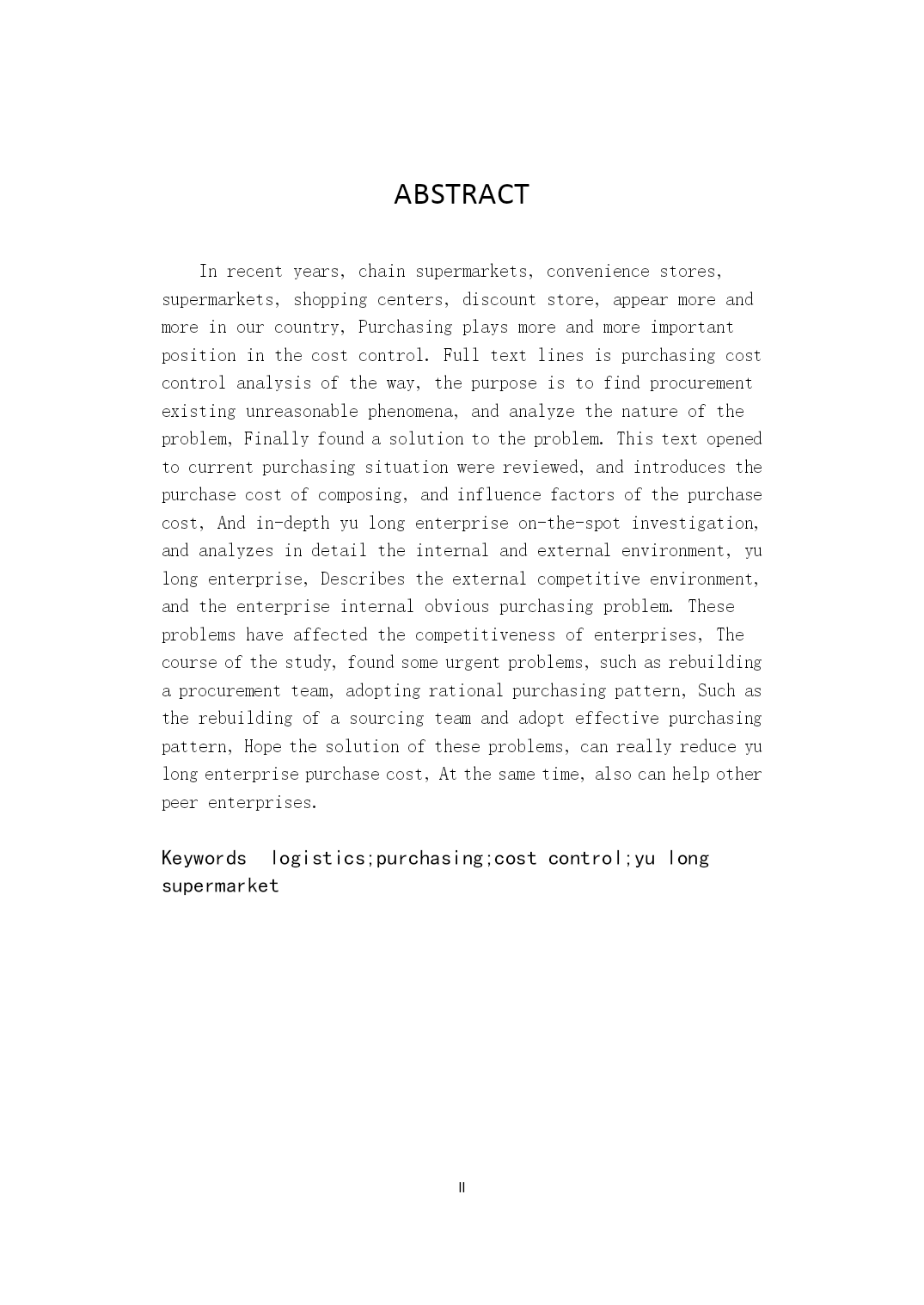 ABSTRACT

In recent years, chain supermarkets, convenience stores, supermarkets, shopping centers, discount store, appear more and more in our country, Purchasing plays more and more important position in the cost control. Full text lines is purchasing cost control analysis of the way, the purpose is to find procurement existing unreasonable phenomena, and analyze the nature of the problem, Finally found a solution to the problem. This text opened to current purchasing situation were reviewed, and introduces the purchase cost of composing, and influence factors of the purchase cost, And in-depth yu long enterprise on-the-spot investigation, and analyzes in detail the internal and external environment, yu long enterprise, Describes the external competitive environment, and the enterprise internal obvious purchasing problem. These problems have affected the competitiveness of enterprises, The course of the study, found some urgent problems, such as rebuilding a procurement team, adopting rational purchasing pattern, Such as the rebuilding of a sourcing team and adopt effective purchasing pattern, Hope the solution of these problems, can really reduce yu long enterprise purchase cost, At the same time, also can help other peer enterprises.

Keywords logistics;purchasing;cost control;yu long supermarket

II